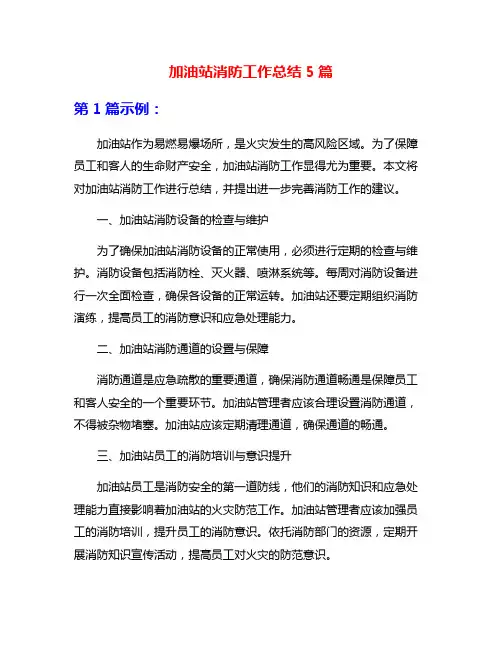 加油站消防工作总结 5 篇

第 1 篇示例：

加油站作为易燃易爆场所，是火灾发生的高风险区域。为了保障员工和客人的生命财产安全，加油站消防工作显得尤为重要。本文将对加油站消防工作进行总结，并提出进一步完善消防工作的建议。

一、加油站消防设备的检查与维护

为了确保加油站消防设备的正常使用，必须进行定期的检查与维护。消防设备包括消防栓、灭火器、喷淋系统等。每周对消防设备进行一次全面检查，确保各设备的正常运转。加油站还要定期组织消防演练，提高员工的消防意识和应急处理能力。

二、加油站消防通道的设置与保障

消防通道是应急疏散的重要通道，确保消防通道畅通是保障员工和客人安全的一个重要环节。加油站管理者应该合理设置消防通道，不得被杂物堵塞。加油站应该定期清理通道，确保通道的畅通。

三、加油站员工的消防培训与意识提升

加油站员工是消防安全的第一道防线，他们的消防知识和应急处理能力直接影响着加油站的火灾防范工作。加油站管理者应该加强员工的消防培训，提升员工的消防意识。依托消防部门的资源，定期开展消防知识宣传活动，提高员工对火灾的防范意识。